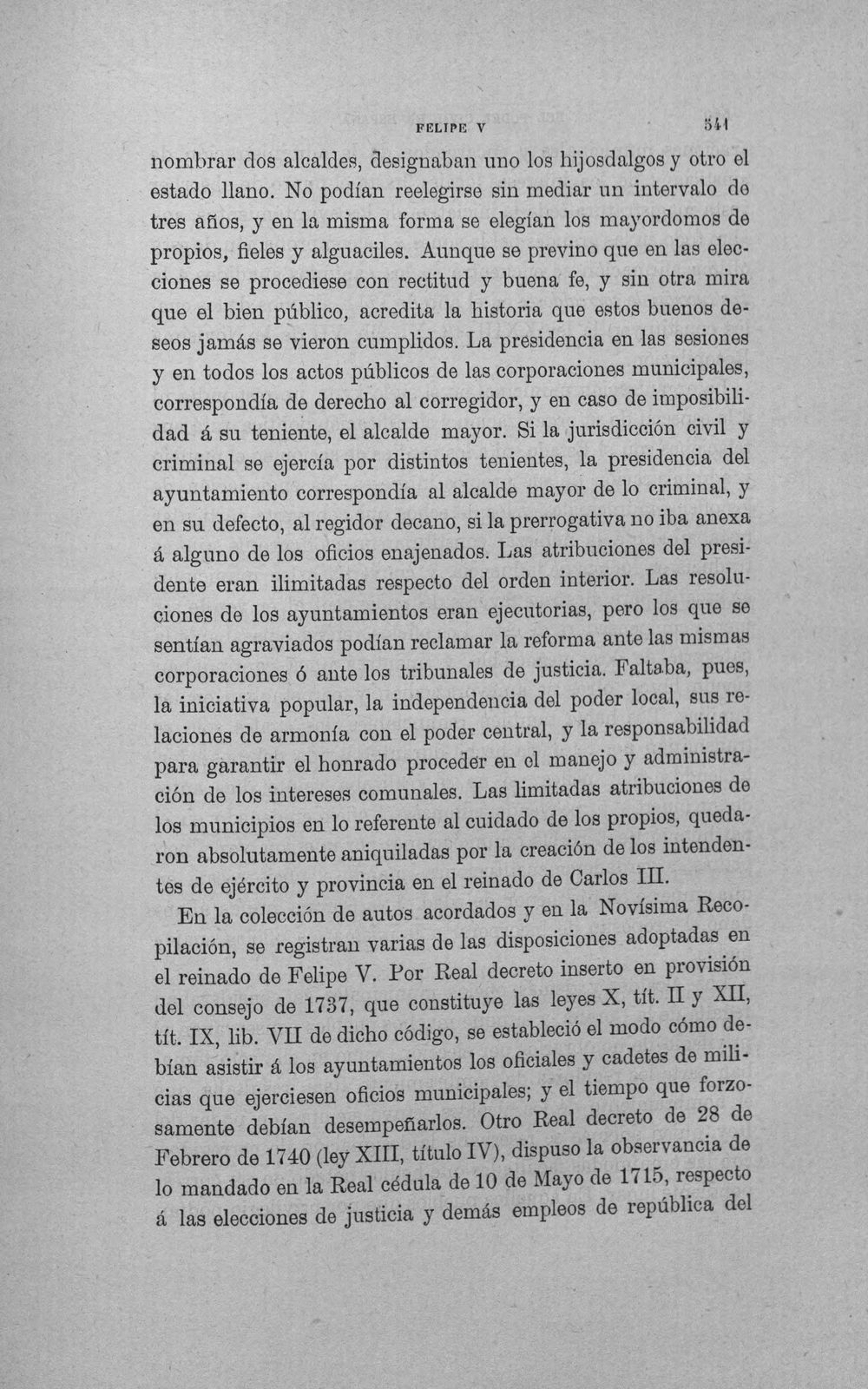 FELIPE V 541

nombrar dos alcaldes, designaban uno los hijosdalgos y otro el estado llano. No podían reelegirse sin mediar un intervalo de tres años, y en la misma forma se elegían los mayordomos de propios, fieles y alguaciles. Aunque se previno que en las elecciones se procediese con rectitud y buena fe, y sin otra mira que el bien público, acredita la historia que estos buenos deseos jamás se vieron cumplidos. La presidencia en las sesiones y en todos los actos públicos de las corporaciones municipales, correspondía de derecho al corregidor, y en caso de imposibilidad á su teniente, el alcalde mayor. Si la jurisdicción civil y criminal se ejercía por distintos tenientes, la presidencia del ayuntamiento correspondía al alcalde mayor de lo criminal, y en su defecto, al regidor decano, si la prerrogativa no iba anexa á alguno de los oficios enajenados. Las atribuciones del presidente eran ilimitadas respecto del orden interior. Las resoluciones de los ayuntamientos eran ejecutorias, pero los que se sentían agraviados podían reclamar la reforma ante las mismas corporaciones ó ante los tribunales de justicia. Faltaba, pues, la iniciativa popular, la independencia del poder local, sus relaciones de armonía con el poder central, y la responsabilidad para garantir el honrado proceder en el manejo y administración de los intereses comunales. Las limitadas atribuciones de los municipios en lo referente al cuidado de los propios, quedaron absolutamente aniquiladas por la creación de los intendentes de ejército y provincia en el reinado de Carlos III.

En la colección de autos acordados y en la Novísima Recopilación, se registran varias de las disposiciones adoptadas en el reinado de Felipe V. Por Real decreto inserto en provisión del consejo de 1737, que constituye las leyes X, tít. II y XII, tít. IX, lib. VII de dicho código, se estableció el modo cómo debían asistir á los ayuntamientos los oficiales y cadetes de milicias que ejerciesen oficios municipales; y el tiempo que forzosamente debían desempeñarlos. Otro Real decreto de 28 de Febrero de 1740 (ley XIII, título IV), dispuso la observancia de lo mandado en la Real cédula de 10 de Mayo de 1715, respecto á las elecciones de justicia y demás empleos de república del